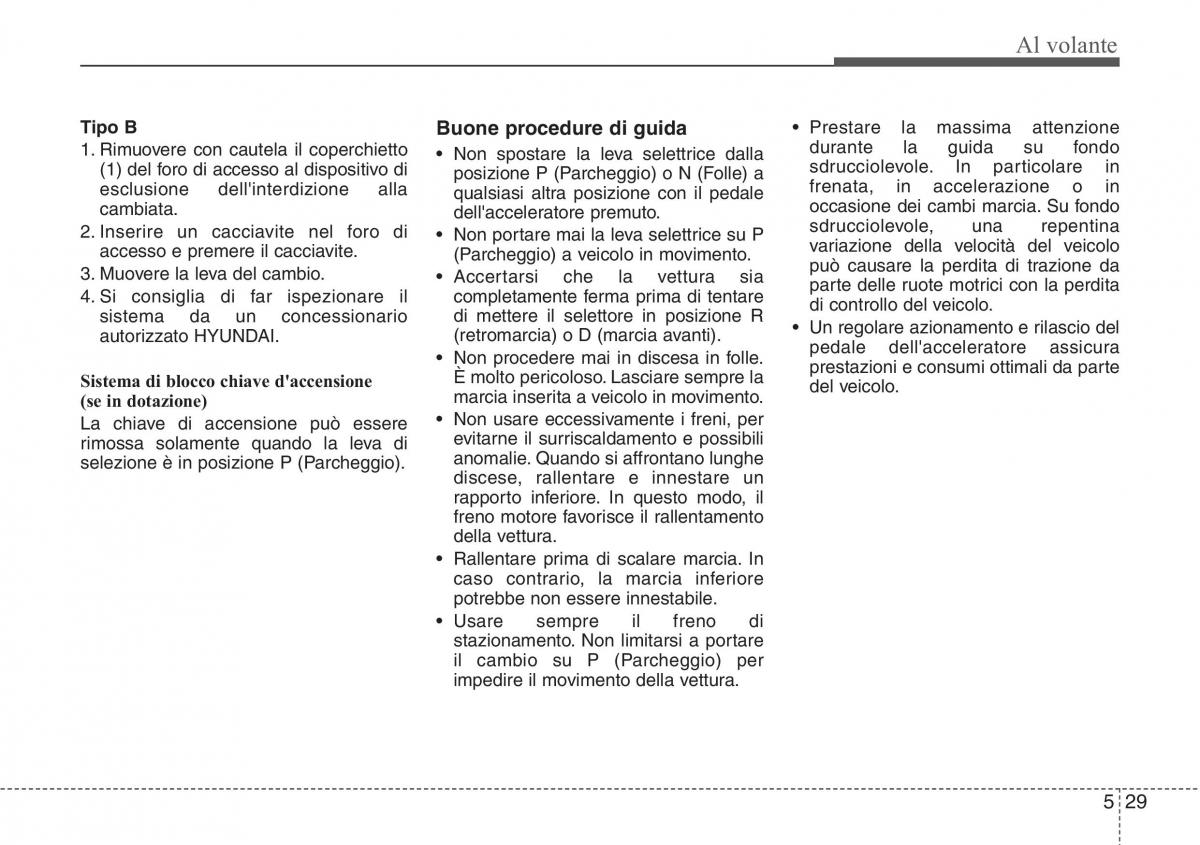 Al volante

Tipo B
1. Rimuovere con cautela il coperchietto (1) del foro di accesso al dispositivo di esclusione dell'interdizione alla cambiata.
2. Inserire un cacciavite nel foro di accesso e premere il cacciavite.
3. Muovere la leva del cambio.
4. Si consiglia di far ispezionare il sistema da un concessionario autorizzato HYUNDAI.

Sistema di blocco chiave d'accensione (se in dotazione)
La chiave di accensione può essere rimossa solamente quando la leva di selezione è in posizione P (Parcheggio).

Buone procedure di guida
• Non spostare la leva selettrice dalla posizione P (Parcheggio) o N (Folle) a qualsiasi altra posizione con il pedale dell'acceleratore premuto.
• Non portare mai la leva selettrice su P (Parcheggio) a veicolo in movimento.
• Accertarsi che la vettura sia completamente ferma prima di tentare di mettere il selettore in posizione R (retromarcia) o D (marcia avanti).
• Non procedere mai in discesa in folle. È molto pericoloso. Lasciare sempre la marcia inserita a veicolo in movimento.
• Non usare eccessivamente i freni, per evitarne il surriscaldamento e possibili anomalie. Quando si affrontano lunghe discese, rallentare e innestare un rapporto inferiore. In questo modo, il freno motore favorisce il rallentamento della vettura.
• Rallentare prima di scalare marcia. In caso contrario, la marcia inferiore potrebbe non essere innestabile.
• Usare sempre il freno di stazionamento. Non limitarsi a portare il cambio su P (Parcheggio) per impedire il movimento della vettura.
• Prestare la massima attenzione durante la guida su fondo sdrucciolevole. In particolare in frenata, in accelerazione o in occasione dei cambi marcia. Su fondo sdrucciolevole, una repentina variazione della velocità del veicolo può causare la perdita di trazione da parte delle ruote motrici con la perdita di controllo del veicolo.
• Un regolare azionamento e rilascio del pedale dell'acceleratore assicura prestazioni e consumi ottimali da parte del veicolo.

5 29